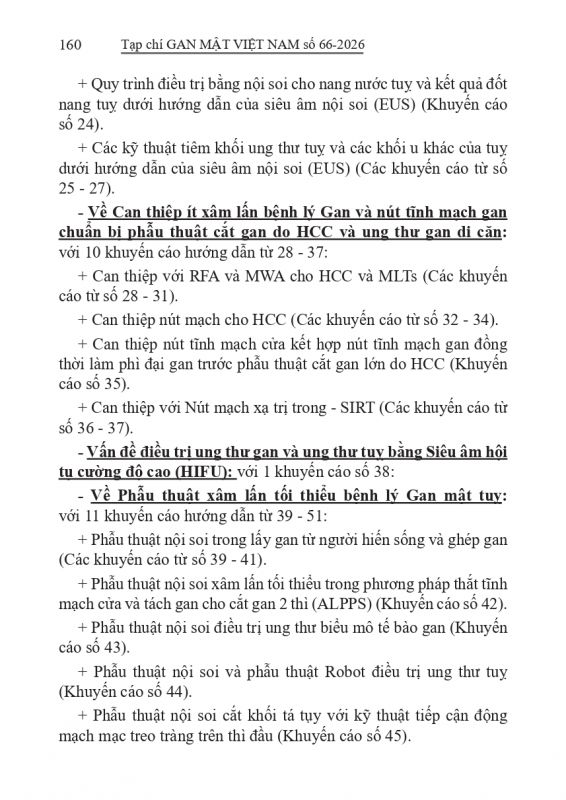 160 Tạp chí GAN MẬT VIỆT NAM số 66-2026

+ Quy trình điều trị bằng nội soi cho nang nước tuỵ và kết quả đốt nang tuỵ dưới hướng dẫn của siêu âm nội soi (EUS) (Khuyến cáo số 24).

+ Các kỹ thuật tiêm khối ung thư tuỵ và các khối u khác của tuỵ dưới hướng dẫn của siêu âm nội soi (EUS) (Các khuyến cáo từ số 25 - 27).

- Về Can thiệp ít xâm lấn bệnh lý Gan và nút tĩnh mạch gan chuẩn bị phẫu thuật cắt gan do HCC và ung thư gan di căn: với 10 khuyến cáo hướng dẫn từ 28 - 37:

+ Can thiệp với RFA và MWA cho HCC và MLTs (Các khuyến cáo từ số 28 - 31).

+ Can thiệp nút mạch cho HCC (Các khuyến cáo từ số 32 - 34).

+ Can thiệp nút tĩnh mạch cửa kết hợp nút tĩnh mạch gan đồng thời làm phì đại gan trước phẫu thuật cắt gan lớn do HCC (Khuyến cáo số 35).

+ Can thiệp với Nút mạch xạ trị trong - SIRT (Các khuyến cáo từ số 36 - 37).

- Vấn đề điều trị ung thư gan và ung thư tuỵ bằng Siêu âm hội tụ cường độ cao (HIFU): với 1 khuyến cáo số 38:

- Về Phẫu thuật xâm lấn tối thiểu bệnh lý Gan mật tuỵ: với 11 khuyến cáo hướng dẫn từ 39 - 51:

+ Phẫu thuật nội soi trong lấy gan từ người hiến sống và ghép gan (Các khuyến cáo từ số 39 - 41).

+ Phẫu thuật nội soi xâm lấn tối thiểu trong phương pháp thắt tĩnh mạch cửa và tách gan cho cắt gan 2 thì (ALPPS) (Khuyến cáo số 42).

+ Phẫu thuật nội soi điều trị ung thư biểu mô tế bào gan (Khuyến cáo số 43).

+ Phẫu thuật nội soi và phẫu thuật Robot điều trị ung thư tuỵ (Khuyến cáo số 44).

+ Phẫu thuật nội soi cắt khối tá tụy với kỹ thuật tiếp cận động mạch mạc treo tràng trên thì đầu (Khuyến cáo số 45).